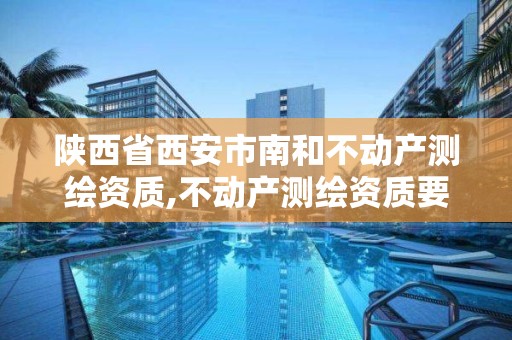 陕西省西安市南和不动产测绘资质,不动产测绘资质要